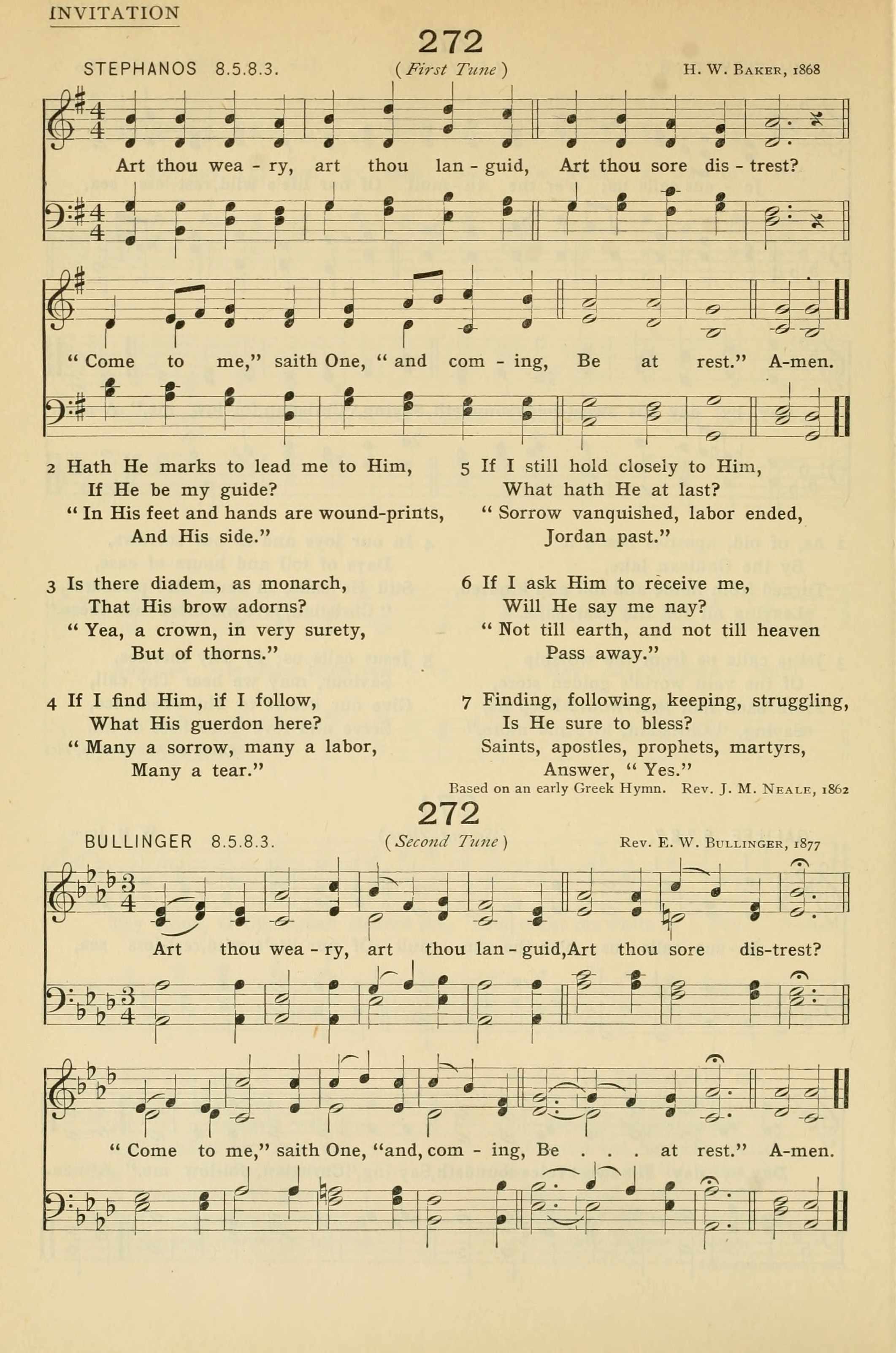 INVITATION

272

STEPHANOS 8.5.8.3. (First Tune) H. W. BAKER, 1868

Art thou wea - ry, art thou lan - guid, Art thou sore dis - trest?

" Come to me," saith One, " and com - ing, Be at rest." A-men.

2 Hath He marks to lead me to Him,
If He be my guide?
" In His feet and hands are wound-prints,
And His side."

3 Is there diadem, as monarch,
That His brow adorns?
" Yea, a crown, in very surety,
But of thorns."

4 If I find Him, if I follow,
What His guerdon here?
" Many a sorrow, many a labor,
Many a tear."

5 If I still hold closely to Him,
What hath He at last?
" Sorrow vanquished, labor ended,
Jordan past."

6 If I ask Him to receive me,
Will He say me nay?
" Not till earth, and not till heaven
Pass away."

7 Finding, following, keeping, struggling,
Is He sure to bless?
Saints, apostles, prophets, martyrs,
Answer, " Yes."

Based on an early Greek Hymn. Rev. J. M. NEALE, 1862

272

BULLINGER 8.5.8.3. (Second Tune) Rev. E. W. BULLINGER, 1877

Art thou wea - ry, art thou lan - guid, Art thou sore dis-trest?

" Come to me," saith One, "and, com - ing, Be . . . at rest." A-men.